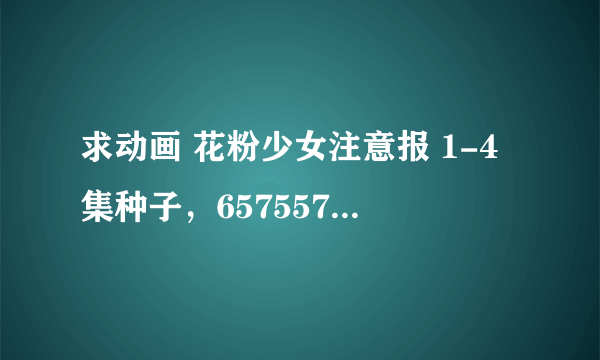 求动画 花粉少女注意报 1-4集种子，657557...